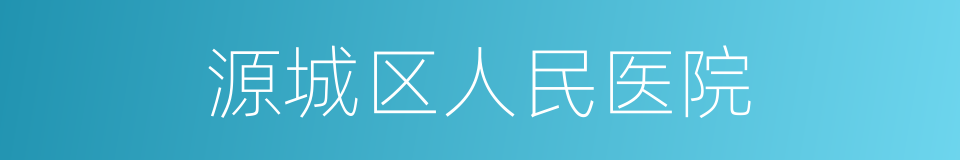 源城区人民医院